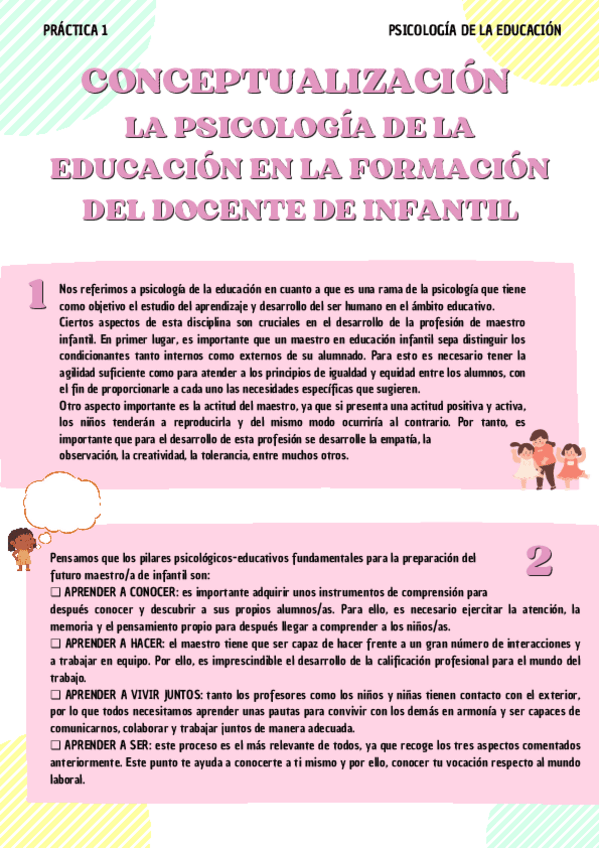 PRÁCTICA 1

PSICOLOGÍA DE LA EDUCACIÓN

CONCEPTUALIZACIÓN
LA PSICOLOGÍA DE LA EDUCACIÓN EN LA FORMACIÓN DEL DOCENTE DE INFANTIL

1

Nos referimos a psicología de la educación en cuanto a que es una rama de la psicología que tiene como objetivo el estudio del aprendizaje y desarrollo del ser humano en el ámbito educativo.
Ciertos aspectos de esta disciplina son cruciales en el desarrollo de la profesión de maestro infantil. En primer lugar, es importante que un maestro en educación infantil sepa distinguir los condicionantes tanto internos como externos de su alumnado. Para esto es necesario tener la agilidad suficiente como para atender a los principios de igualdad y equidad entre los alumnos, con el fin de proporcionarle a cada uno las necesidades específicas que sugieren.
Otro aspecto importante es la actitud del maestro, ya que si presenta una actitud positiva y activa, los niños tenderán a reproducirla y del mismo modo ocurriría al contrario. Por tanto, es importante que para el desarrollo de esta profesión se desarrolle la empatía, la observación, la creatividad, la tolerancia, entre muchos otros.

2

Pensamos que los pilares psicológicos-educativos fundamentales para la preparación del futuro maestro/a de infantil son:
❑ APRENDER A CONOCER: es importante adquirir unos instrumentos de comprensión para después conocer y descubrir a sus propios alumnos/as. Para ello, es necesario ejercitar la atención, la memoria y el pensamiento propio para después llegar a comprender a los niños/as.
❑ APRENDER A HACER: el maestro tiene que ser capaz de hacer frente a un gran número de interacciones y a trabajar en equipo. Por ello, es imprescindible el desarrollo de la calificación profesional para el mundo del trabajo.
❑ APRENDER A VIVIR JUNTOS: tanto los profesores como los niños y niñas tienen contacto con el exterior, por lo que todos necesitamos aprender unas pautas para convivir con los demás en armonía y ser capaces de comunicarnos, colaborar y trabajar juntos de manera adecuada.
❑ APRENDER A SER: este proceso es el más relevante de todos, ya que recoge los tres aspectos comentados anteriormente. Este punto te ayuda a conocerte a ti mismo y por ello, conocer tu vocación respecto al mundo laboral.